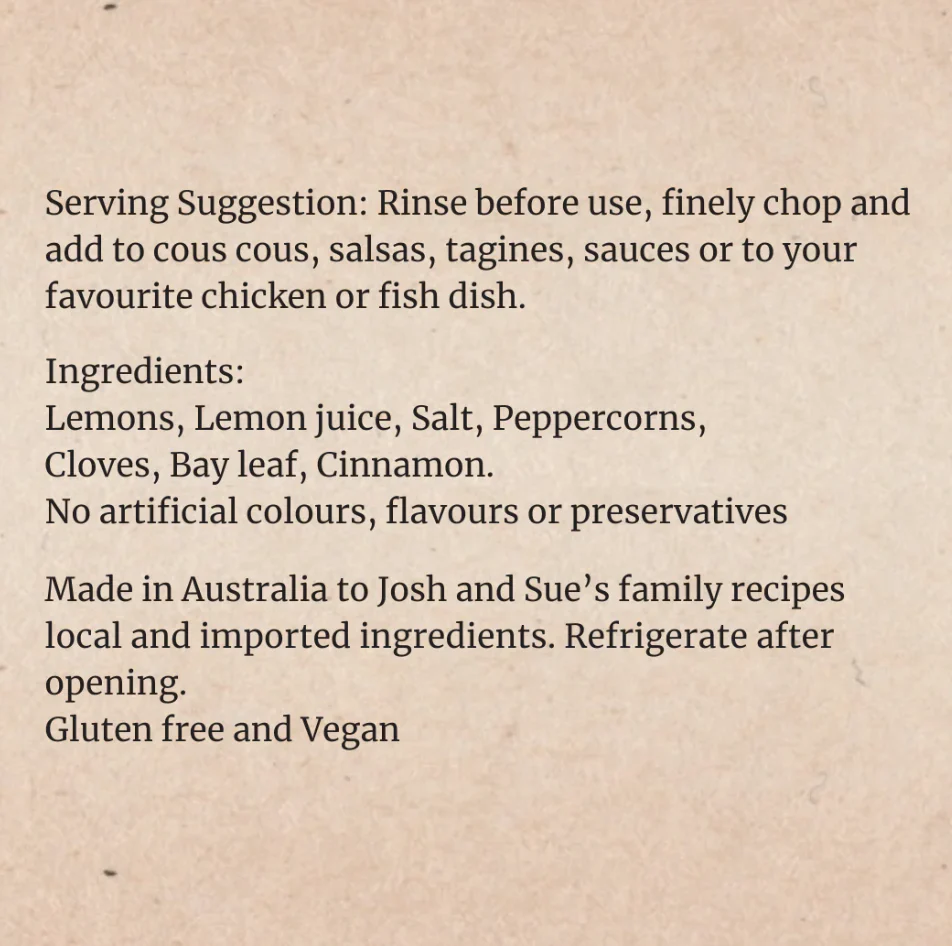 Serving Suggestion: Rinse before use, finely chop and add to cous cous, salsas, tagines, sauces or to your favourite chicken or fish dish.

Ingredients:
Lemons, Lemon juice, Salt, Peppercorns,
Cloves, Bay leaf, Cinnamon.
No artificial colours, flavours or preservatives

Made in Australia to Josh and Sue's family recipes local and imported ingredients. Refrigerate after opening.
Gluten free and Vegan